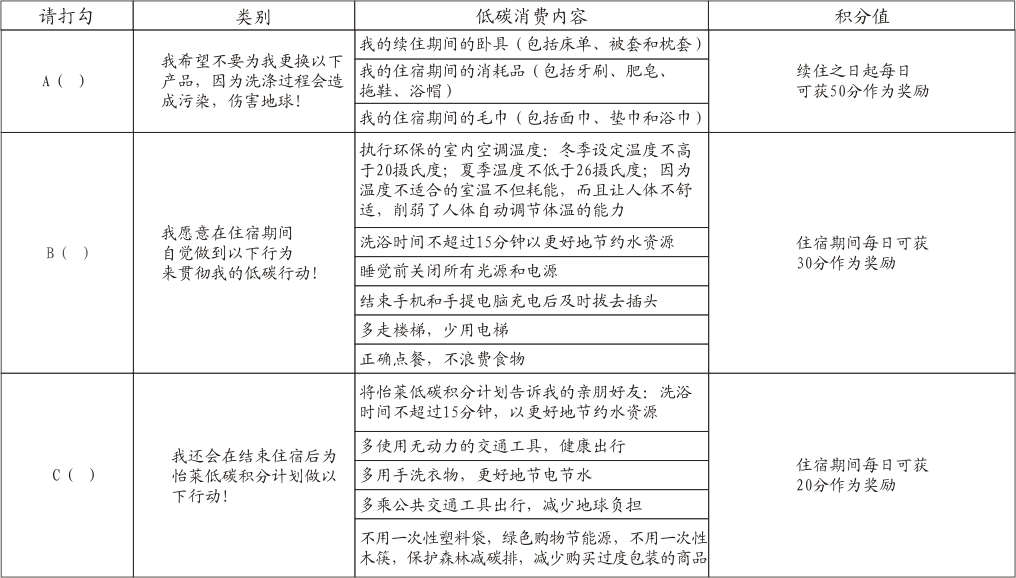 | 请打勾 | 类别 | 低碳消费内容 | 积分值 |
|---|---|---|---|
| A（ ） | 我希望不要为我更换以下产品，因为洗涤过程会造成污染，伤害地球！ | 我的续住期间的卧具（包括床单、被套和枕套） | 续住之日起每日可获50分作为奖励 |
| | | 我的住宿期间的消耗品（包括牙刷、肥皂、拖鞋、浴帽） | |
| | | 我的住宿期间的毛巾（包括面巾、垫巾和浴巾） | |
| B（ ） | 我愿意在住宿期间自觉做到以下行为来贯彻我的低碳行动！ | 执行环保的室内空调温度：冬季设定温度不高于20摄氏度；夏季温度不低于26摄氏度；因为温度不适合的室温不但耗能，而且让人体不舒适，削弱了人体自动调节体温的能力 | 住宿期间每日可获30分作为奖励 |
| | | 洗浴时间不超过15分钟以更好地节约水资源 | |
| | | 睡觉前关闭所有光源和电源 | |
| | | 结束手机和手提电脑充电后及时拔去插头 | |
| | | 多走楼梯，少用电梯 | |
| | | 正确点餐，不浪费食物 | |
| C（ ） | 我还会在结束住宿后为怡莱低碳积分计划做以下行动！ | 将怡莱低碳积分计划告诉我的亲朋好友：洗浴时间不超过15分钟，以更好地节约水资源 | 住宿期间每日可获20分作为奖励 |
| | | 多使用无动力的交通工具，健康出行 | |
| | | 多用手洗衣物，更好地节电节水 | |
| | | 多乘公共交通工具出行，减少地球负担 | |
| | | 不用一次性塑料袋，绿色购物节能源，不用一次性木筷，保护森林减碳排，减少购买过度包装的商品 | |